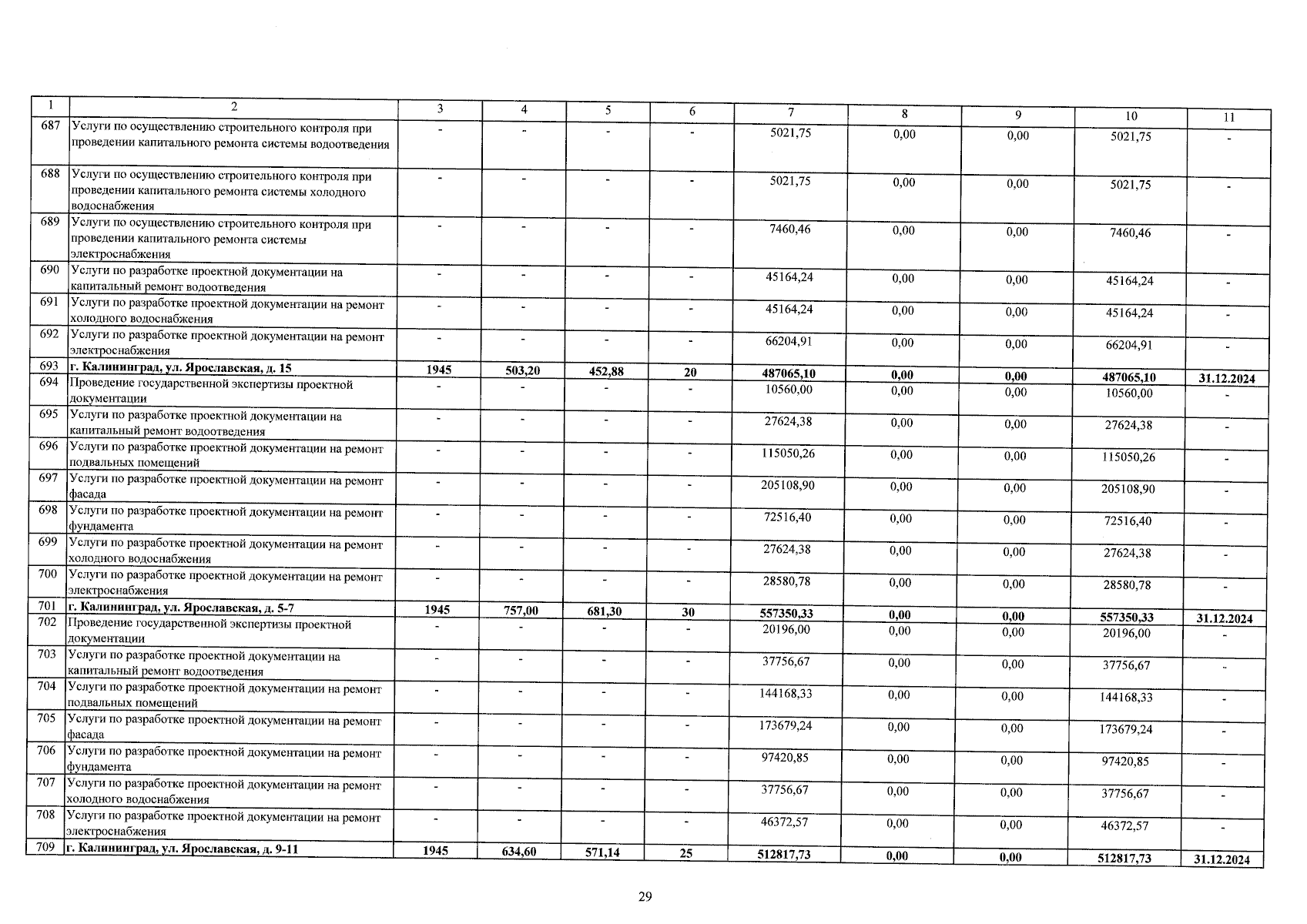 | 1 | 2 | 3 | 4 | 5 | 6 | 7 | 8 | 9 | 10 | 11 |
|---|---|---|---|---|---|---|---|---|---|---|
| 687 | Услуги по осуществлению строительного контроля при проведении капитального ремонта системы водоотведения | - | - | - | - | 5021,75 | 0,00 | 0,00 | 5021,75 | - |
| 688 | Услуги по осуществлению строительного контроля при проведении капитального ремонта системы холодного водоснабжения | - | - | - | - | 5021,75 | 0,00 | 0,00 | 5021,75 | - |
| 689 | Услуги по осуществлению строительного контроля при проведении капитального ремонта системы электроснабжения | - | - | - | - | 7460,46 | 0,00 | 0,00 | 7460,46 | - |
| 690 | Услуги по разработке проектной документации на капитальный ремонт водоотведения | - | - | - | - | 45164,24 | 0,00 | 0,00 | 45164,24 | - |
| 691 | Услуги по разработке проектной документации на ремонт холодного водоснабжения | - | - | - | - | 45164,24 | 0,00 | 0,00 | 45164,24 | - |
| 692 | Услуги по разработке проектной документации на ремонт электроснабжения | - | - | - | - | 66204,91 | 0,00 | 0,00 | 66204,91 | - |
| 693 | г. Калининград, ул. Ярославская, д. 15 | 1945 | 503,20 | 452,88 | 20 | 487065,10 | 0,00 | 0,00 | 487065,10 | 31.12.2024 |
| 694 | Проведение государственной экспертизы проектной документации | - | - | - | - | 10560,00 | 0,00 | 0,00 | 10560,00 | - |
| 695 | Услуги по разработке проектной документации на капитальный ремонт водоотведения | - | - | - | - | 27624,38 | 0,00 | 0,00 | 27624,38 | - |
| 696 | Услуги по разработке проектной документации на ремонт подвальных помещений | - | - | - | - | 115050,26 | 0,00 | 0,00 | 115050,26 | - |
| 697 | Услуги по разработке проектной документации на ремонт фасада | - | - | - | - | 205108,90 | 0,00 | 0,00 | 205108,90 | - |
| 698 | Услуги по разработке проектной документации на ремонт фундамента | - | - | - | - | 72516,40 | 0,00 | 0,00 | 72516,40 | - |
| 699 | Услуги по разработке проектной документации на ремонт холодного водоснабжения | - | - | - | - | 27624,38 | 0,00 | 0,00 | 27624,38 | - |
| 700 | Услуги по разработке проектной документации на ремонт электроснабжения | - | - | - | - | 28580,78 | 0,00 | 0,00 | 28580,78 | - |
| 701 | г. Калининград, ул. Ярославская, д. 5-7 | 1945 | 757,00 | 681,30 | 30 | 557350,33 | 0,00 | 0,00 | 557350,33 | 31.12.2024 |
| 702 | Проведение государственной экспертизы проектной документации | - | - | - | - | 20196,00 | 0,00 | 0,00 | 20196,00 | - |
| 703 | Услуги по разработке проектной документации на капитальный ремонт водоотведения | - | - | - | - | 37756,67 | 0,00 | 0,00 | 37756,67 | - |
| 704 | Услуги по разработке проектной документации на ремонт подвальных помещений | - | - | - | - | 144168,33 | 0,00 | 0,00 | 144168,33 | - |
| 705 | Услуги по разработке проектной документации на ремонт фасада | - | - | - | - | 173679,24 | 0,00 | 0,00 | 173679,24 | - |
| 706 | Услуги по разработке проектной документации на ремонт фундамента | - | - | - | - | 97420,85 | 0,00 | 0,00 | 97420,85 | - |
| 707 | Услуги по разработке проектной документации на ремонт холодного водоснабжения | - | - | - | - | 37756,67 | 0,00 | 0,00 | 37756,67 | - |
| 708 | Услуги по разработке проектной документации на ремонт электроснабжения | - | - | - | - | 46372,57 | 0,00 | 0,00 | 46372,57 | - |
| 709 | г. Калининград, ул. Ярославская, д. 9-11 | 1945 | 634,60 | 571,14 | 25 | 512817,73 | 0,00 | 0,00 | 512817,73 | 31.12.2024 |

29